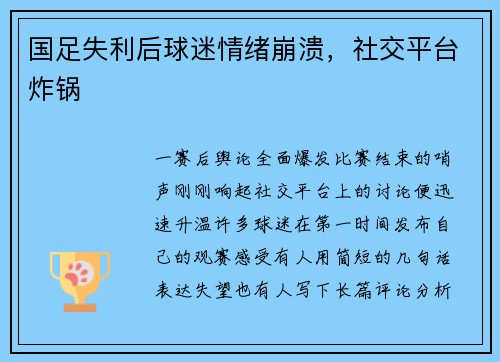 国足失利后球迷情绪崩溃，社交平台炸锅

一赛后舆论全面爆发比赛结束的哨声刚刚响起社交平台上的讨论便迅速升温许多球迷在第一时间发布自己的观赛感受有人用简短的几句话表达失望也有人写下长篇评论分析